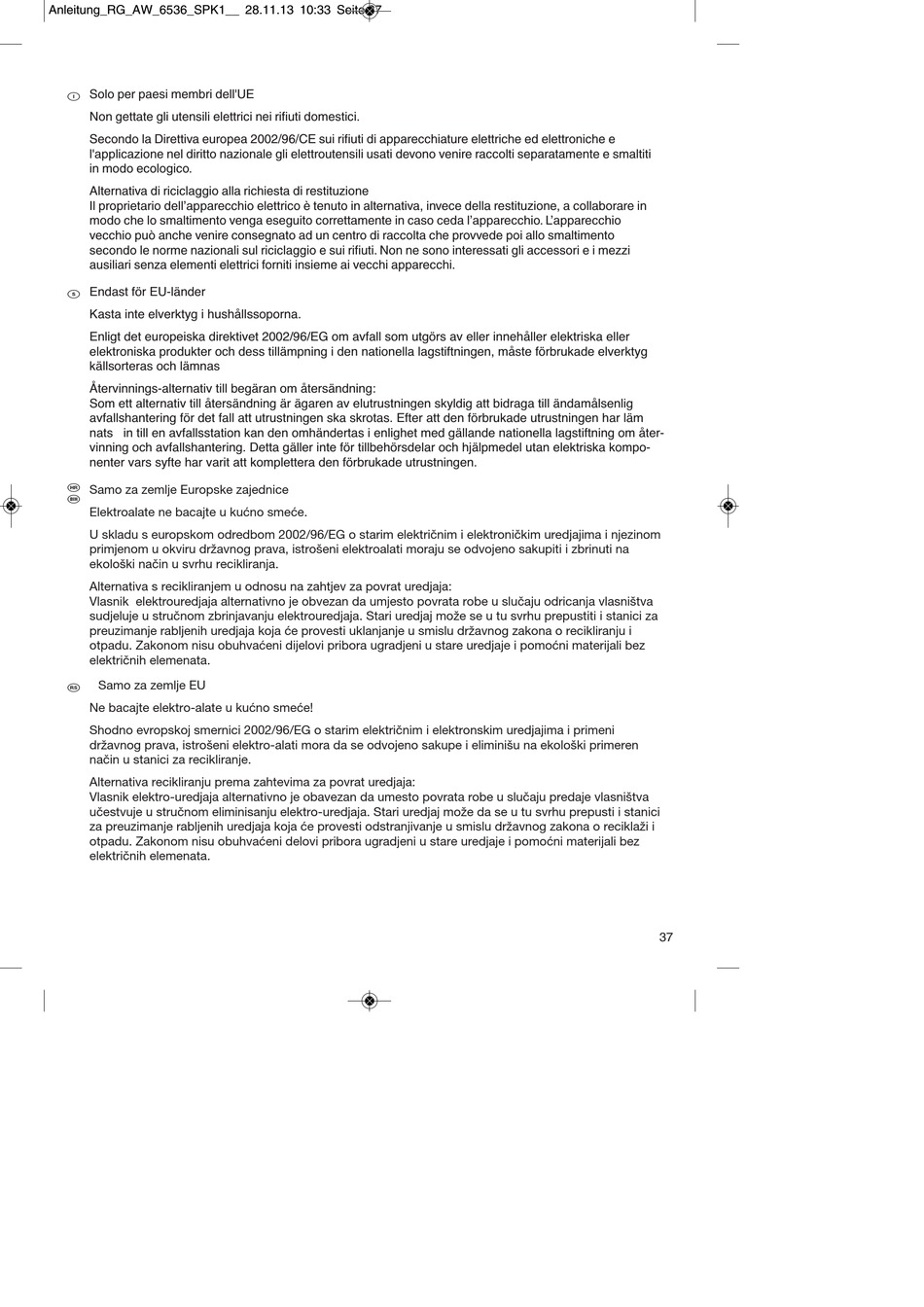 Anleitung_RG_AW_6536_SPK1__ 28.11.13 10:33 Seite 37

I Solo per paesi membri dell'UE

Non gettate gli utensili elettrici nei rifiuti domestici.

Secondo la Direttiva europea 2002/96/CE sui rifiuti di apparecchiature elettriche ed elettroniche e l'applicazione nel diritto nazionale gli elettroutensili usati devono venire raccolti separatamente e smaltiti in modo ecologico.

Alternativa di riciclaggio alla richiesta di restituzione
Il proprietario dell'apparecchio elettrico è tenuto in alternativa, invece della restituzione, a collaborare in modo che lo smaltimento venga eseguito correttamente in caso ceda l'apparecchio. L'apparecchio vecchio può anche venire consegnato ad un centro di raccolta che provvede poi allo smaltimento secondo le norme nazionali sul riciclaggio e sui rifiuti. Non ne sono interessati gli accessori e i mezzi ausiliari senza elementi elettrici forniti insieme ai vecchi apparecchi.

S Endast för EU-länder

Kasta inte elverktyg i hushållssoporna.

Enligt det europeiska direktivet 2002/96/EG om avfall som utgörs av eller innehåller elektriska eller elektroniska produkter och dess tillämpning i den nationella lagstiftningen, måste förbrukade elverktyg källsorteras och lämnas

Återvinnings-alternativ till begäran om återsändning:
Som ett alternativ till återsändning är ägaren av elutrustningen skyldig att bidraga till ändamålsenlig avfallshantering för det fall att utrustningen ska skrotas. Efter att den förbrukade utrustningen har läm nats in till en avfallsstation kan den omhändertas i enlighet med gällande nationella lagstiftning om återvinning och avfallshantering. Detta gäller inte för tillbehörsdelar och hjälpmedel utan elektriska komponenter vars syfte har varit att komplettera den förbrukade utrustningen.

HR BIH Samo za zemlje Europske zajednice

Elektroalate ne bacajte u kućno smeće.

U skladu s europskom odredbom 2002/96/EG o starim električnim i elektroničkim uredjajima i njezinom primjenom u okviru državnog prava, istrošeni elektroalati moraju se odvojeno sakupiti i zbrinuti na ekološki način u svrhu recikliranja.

Alternativa s recikliranjem u odnosu na zahtjev za povrat uredjaja:
Vlasnik elektrouredjaja alternativno je obvezan da umjesto povrata robe u slučaju odricanja vlasništva sudjeluje u stručnom zbrinjavanju elektrouredjaja. Stari uredjaj može se u tu svrhu prepustiti i stanici za preuzimanje rabljenih uredjaja koja će provesti uklanjanje u smislu državnog zakona o recikliranju i otpadu. Zakonom nisu obuhvaćeni dijelovi pribora ugradjeni u stare uredjaje i pomoćni materijali bez električnih elemenata.

RS Samo za zemlje EU

Ne bacajte elektro-alate u kućno smeće!

Shodno evropskoj smernici 2002/96/EG o starim električnim i elektronskim uredjajima i primeni državnog prava, istrošeni elektro-alati mora da se odvojeno sakupe i eliminišu na ekološki primeren način u stanici za recikliranje.

Alternativa recikliranju prema zahtevima za povrat uredjaja:
Vlasnik elektro-uredjaja alternativno je obavezan da umesto povrata robe u slučaju predaje vlasništva učestvuje u stručnom eliminisanju elektro-uredjaja. Stari uredjaj može da se u tu svrhu prepusti i stanici za preuzimanje rabljenih uredjaja koja će provesti odstranjivanje u smislu državnog zakona o reciklaži i otpadu. Zakonom nisu obuhvaćeni delovi pribora ugradjeni u stare uredjaje i pomoćni materijali bez električnih elemenata.

37